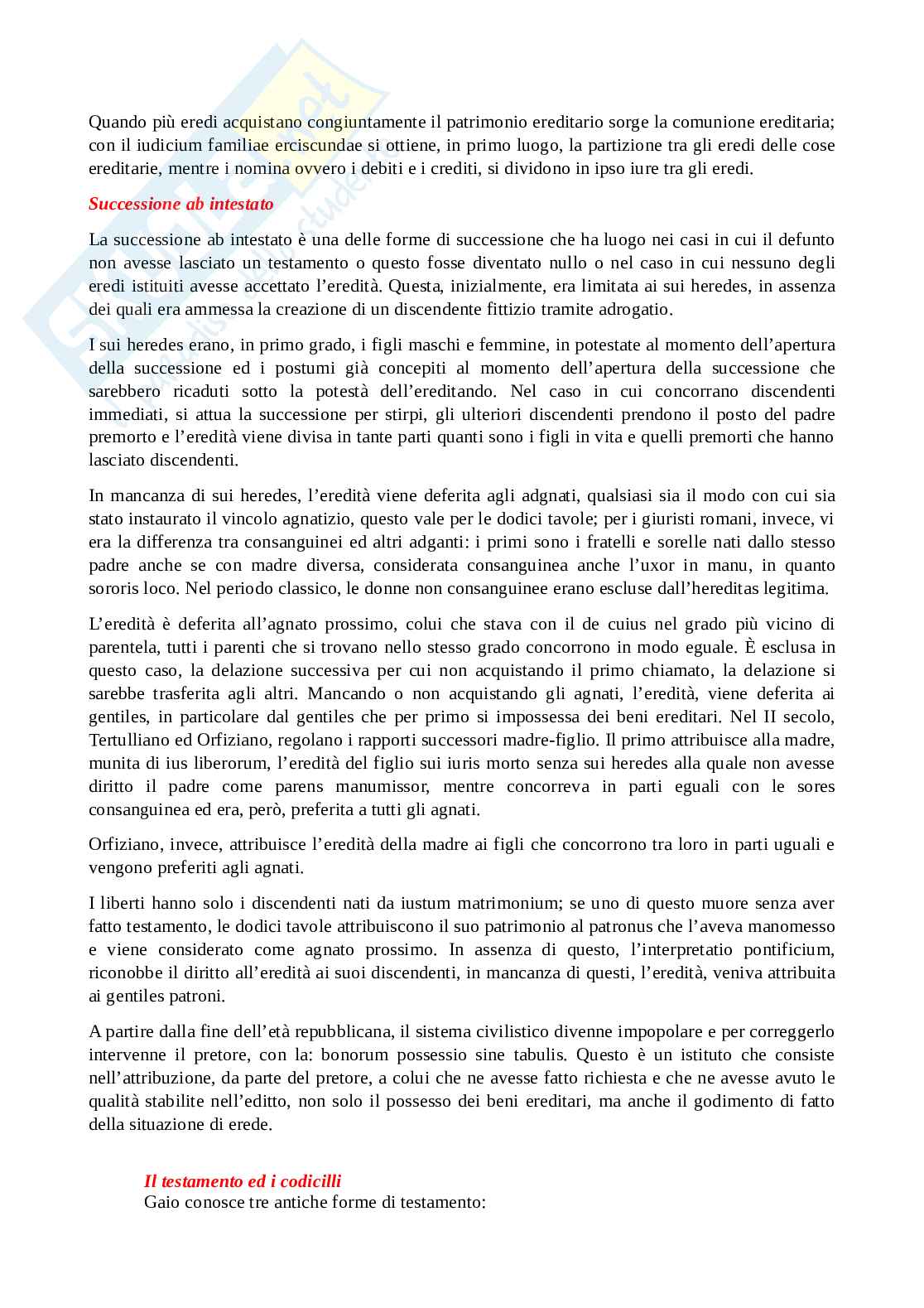 Quando più eredi acquistano congiuntamente il patrimonio ereditario sorge la comunione ereditaria; con il iudicium familiae erciscundae si ottiene, in primo luogo, la partizione tra gli eredi delle cose ereditarie, mentre i nomina ovvero i debiti e i crediti, si dividono in ipso iure tra gli eredi.

Successione ab intestato

La successione ab intestato è una delle forme di successione che ha luogo nei casi in cui il defunto non avesse lasciato un testamento o questo fosse diventato nullo o nel caso in cui nessuno degli eredi istituiti avesse accettato l'eredità. Questa, inizialmente, era limitata ai sui heredes, in assenza dei quali era ammessa la creazione di un discendente fittizio tramite adrogatio.

I sui heredes erano, in primo grado, i figli maschi e femmine, in potestate al momento dell'apertura della successione ed i postumi già concepiti al momento dell'apertura della successione che sarebbero ricaduti sotto la potestà dell'ereditando. Nel caso in cui concorrano discendenti immediati, si attua la successione per stirpi, gli ulteriori discendenti prendono il posto del padre premorto e l'eredità viene divisa in tante parti quanti sono i figli in vita e quelli premorti che hanno lasciato discendenti.

In mancanza di sui heredes, l'eredità viene deferita agli adgnati, qualsiasi sia il modo con cui sia stato instaurato il vincolo agnatizio, questo vale per le dodici tavole; per i giuristi romani, invece, vi era la differenza tra consanguinei ed altri adganti: i primi sono i fratelli e sorelle nati dallo stesso padre anche se con madre diversa, considerata consanguinea anche l'uxor in manu, in quanto sororis loco. Nel periodo classico, le donne non consanguinee erano escluse dall'hereditas legitima.

L'eredità è deferita all'agnato prossimo, colui che stava con il de cuius nel grado più vicino di parentela, tutti i parenti che si trovano nello stesso grado concorrono in modo eguale. È esclusa in questo caso, la delazione successiva per cui non acquistando il primo chiamato, la delazione si sarebbe trasferita agli altri. Mancando o non acquistando gli agnati, l'eredità, viene deferita ai gentiles, in particolare dal gentiles che per primo si impossessa dei beni ereditari. Nel II secolo, Tertulliano ed Orfiziano, regolano i rapporti successori madre-figlio. Il primo attribuisce alla madre, munita di ius liberorum, l'eredità del figlio sui iuris morto senza sui heredes alla quale non avesse diritto il padre come parens manumissor, mentre concorreva in parti eguali con le sores consanguinea ed era, però, preferita a tutti gli agnati.

Orfiziano, invece, attribuisce l'eredità della madre ai figli che concorrono tra loro in parti uguali e vengono preferiti agli agnati.

I liberti hanno solo i discendenti nati da iustum matrimonium; se uno di questo muore senza aver fatto testamento, le dodici tavole attribuiscono il suo patrimonio al patronus che l'aveva manomesso e viene considerato come agnato prossimo. In assenza di questo, l'interpretatio pontificium, riconobbe il diritto all'eredità ai suoi discendenti, in mancanza di questi, l'eredità, veniva attribuita ai gentiles patroni.

A partire dalla fine dell'età repubblicana, il sistema civilistico divenne impopolare e per correggerlo intervenne il pretore, con la: bonorum possessio sine tabulis. Questo è un istituto che consiste nell'attribuzione, da parte del pretore, a colui che ne avesse fatto richiesta e che ne avesse avuto le qualità stabilite nell'editto, non solo il possesso dei beni ereditari, ma anche il godimento di fatto della situazione di erede.

Il testamento ed i codicilli
Gaio conosce tre antiche forme di testamento: